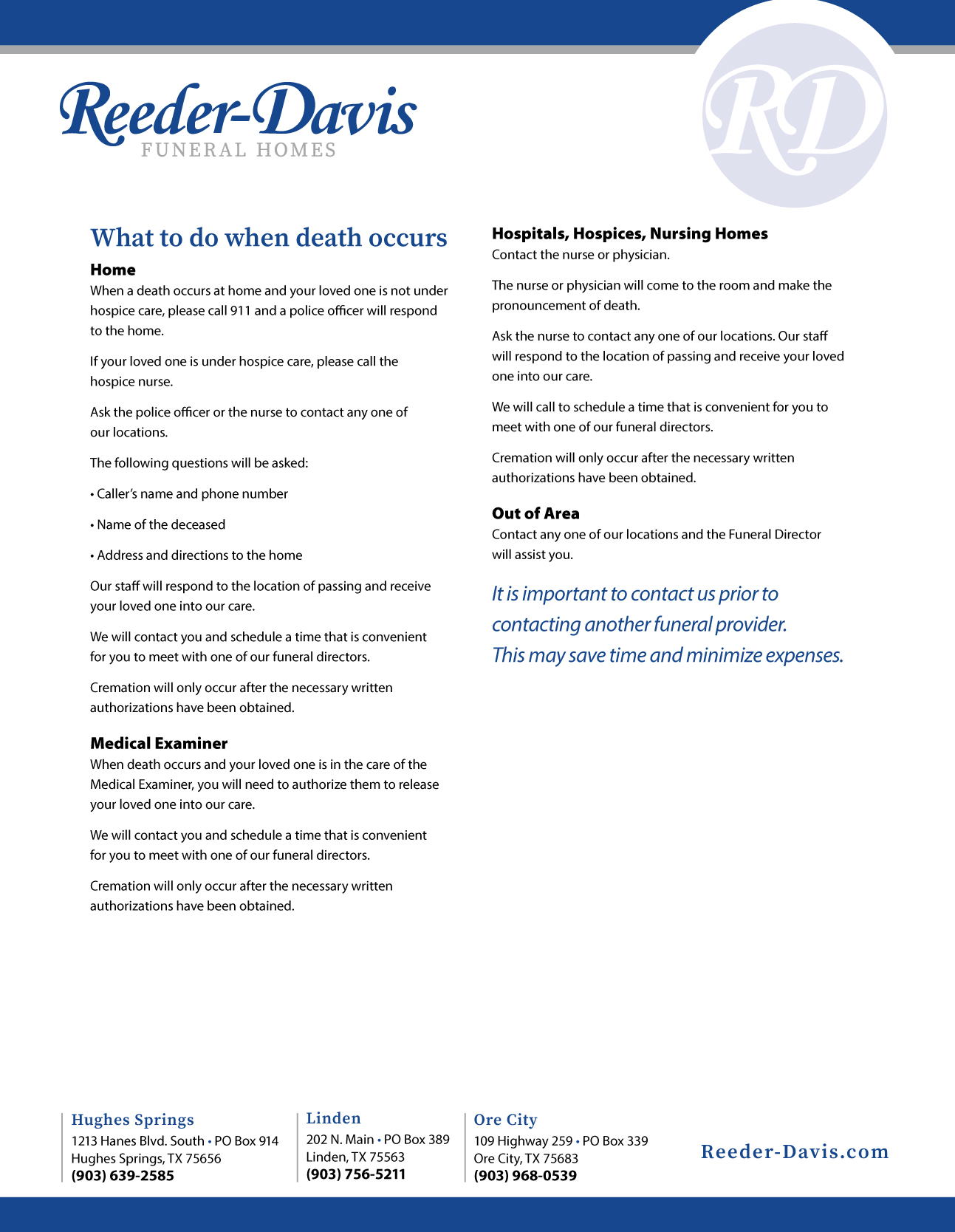 Reeder-Davis
FUNERAL HOMES

RD

What to do when death occurs

Home
When a death occurs at home and your loved one is not under hospice care, please call 911 and a police officer will respond to the home.

If your loved one is under hospice care, please call the hospice nurse.

Ask the police officer or the nurse to contact any one of our locations.

The following questions will be asked:

• Caller's name and phone number

• Name of the deceased

• Address and directions to the home

Our staff will respond to the location of passing and receive your loved one into our care.

We will contact you and schedule a time that is convenient for you to meet with one of our funeral directors.

Cremation will only occur after the necessary written authorizations have been obtained.

Medical Examiner
When death occurs and your loved one is in the care of the Medical Examiner, you will need to authorize them to release your loved one into our care.

We will contact you and schedule a time that is convenient for you to meet with one of our funeral directors.

Cremation will only occur after the necessary written authorizations have been obtained.

Hospitals, Hospices, Nursing Homes
Contact the nurse or physician.

The nurse or physician will come to the room and make the pronouncement of death.

Ask the nurse to contact any one of our locations. Our staff will respond to the location of passing and receive your loved one into our care.

We will call to schedule a time that is convenient for you to meet with one of our funeral directors.

Cremation will only occur after the necessary written authorizations have been obtained.

Out of Area
Contact any one of our locations and the Funeral Director will assist you.

It is important to contact us prior to contacting another funeral provider. This may save time and minimize expenses.

Hughes Springs
1213 Hanes Blvd. South • PO Box 914
Hughes Springs, TX 75656
(903) 639-2585

Linden
202 N. Main • PO Box 389
Linden, TX 75563
(903) 756-5211

Ore City
109 Highway 259 • PO Box 339
Ore City, TX 75683
(903) 968-0539

Reeder-Davis.com